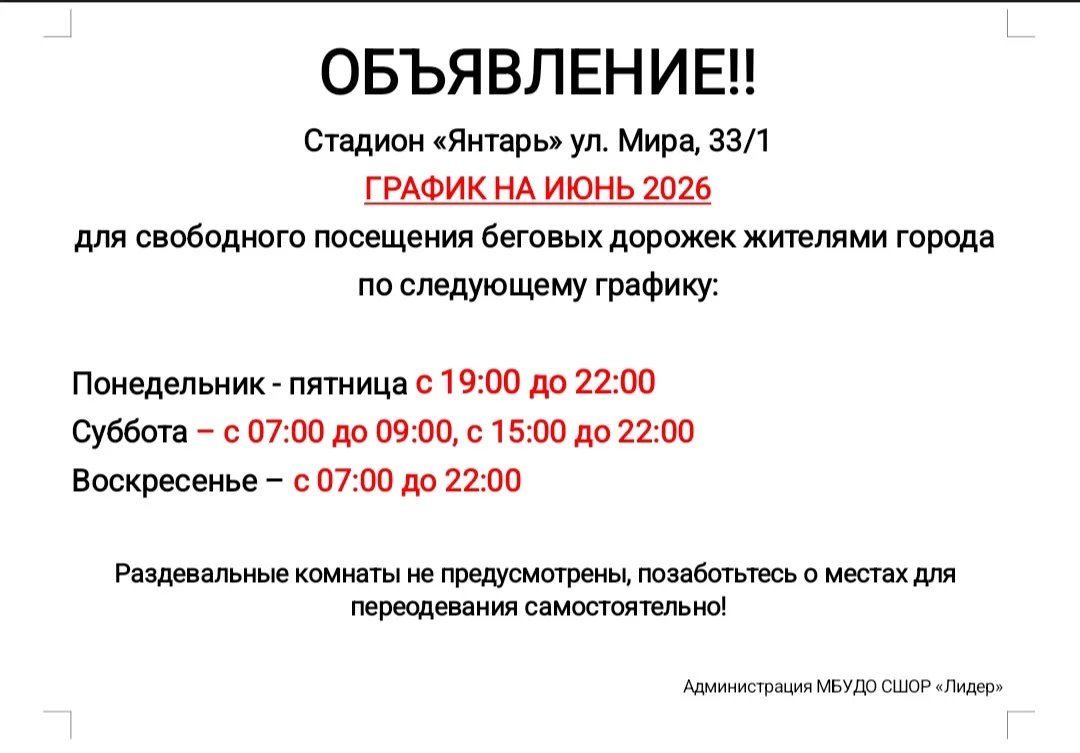 ОБЪЯВЛЕНИЕ!!

Стадион «Янтарь» ул. Мира, 33/1

ГРАФИК НА ИЮНЬ 2026

для свободного посещения беговых дорожек жителями города по следующему графику:

Понедельник - пятница с 19:00 до 22:00
Суббота – с 07:00 до 09:00, с 15:00 до 22:00
Воскресенье – с 07:00 до 22:00

Раздевальные комнаты не предусмотрены, позаботьтесь о местах для переодевания самостоятельно!

Администрация МБУДО СШОР «Лидер»